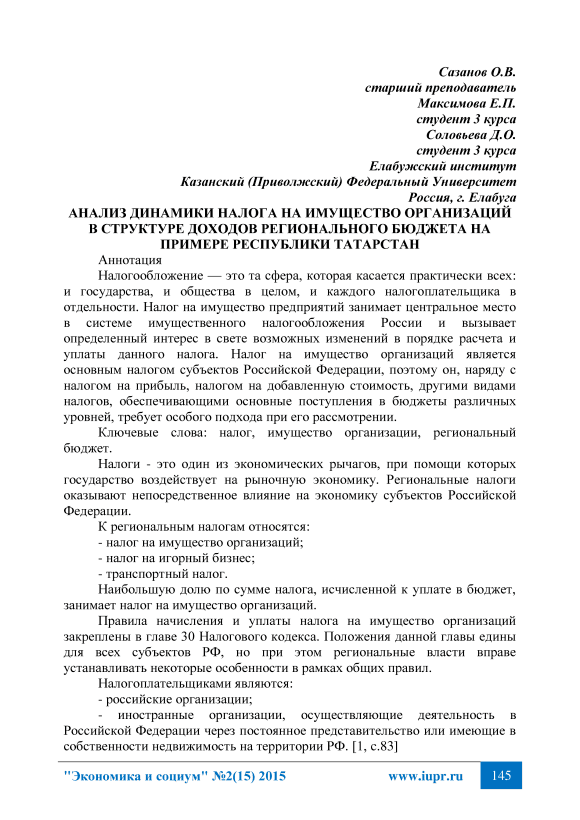 Сазанов О.В.
старший преподаватель
Максимова Е.П.
студент 3 курса
Соловьева Д.О.
студент 3 курса
Елабужский институт
Казанский (Приволжский) Федеральный Университет
Россия, г. Елабуга

АНАЛИЗ ДИНАМИКИ НАЛОГА НА ИМУЩЕСТВО ОРГАНИЗАЦИЙ В СТРУКТУРЕ ДОХОДОВ РЕГИОНАЛЬНОГО БЮДЖЕТА НА ПРИМЕРЕ РЕСПУБЛИКИ ТАТАРСТАН

Аннотация

Налогообложение — это та сфера, которая касается практически всех: и государства, и общества в целом, и каждого налогоплательщика в отдельности. Налог на имущество предприятий занимает центральное место в системе имущественного налогообложения России и вызывает определенный интерес в свете возможных изменений в порядке расчета и уплаты данного налога. Налог на имущество организаций является основным налогом субъектов Российской Федерации, поэтому он, наряду с налогом на прибыль, налогом на добавленную стоимость, другими видами налогов, обеспечивающими основные поступления в бюджеты различных уровней, требует особого подхода при его рассмотрении.

Ключевые слова: налог, имущество организации, региональный бюджет.

Налоги - это один из экономических рычагов, при помощи которых государство воздействует на рыночную экономику. Региональные налоги оказывают непосредственное влияние на экономику субъектов Российской Федерации.

К региональным налогам относятся:
- налог на имущество организаций;
- налог на игорный бизнес;
- транспортный налог.

Наибольшую долю по сумме налога, исчисленной к уплате в бюджет, занимает налог на имущество организаций.

Правила начисления и уплаты налога на имущество организаций закреплены в главе 30 Налогового кодекса. Положения данной главы едины для всех субъектов РФ, но при этом региональные власти вправе устанавливать некоторые особенности в рамках общих правил.

Налогоплательщиками являются:
- российские организации;
- иностранные организации, осуществляющие деятельность в Российской Федерации через постоянное представительство или имеющие в собственности недвижимость на территории РФ. [1, с.83]

"Экономика и социум" №2(15) 2015 www.iupr.ru 145